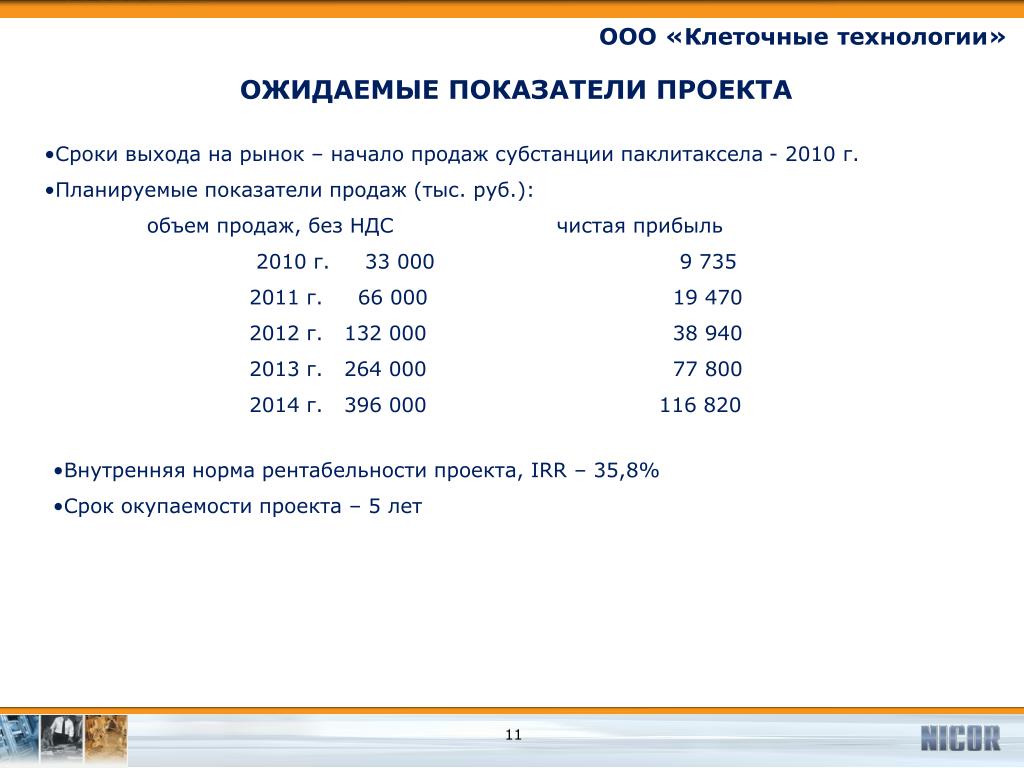 ООО «Клеточные технологии»

ОЖИДАЕМЫЕ ПОКАЗАТЕЛИ ПРОЕКТА

•Сроки выхода на рынок – начало продаж субстанции паклитаксела - 2010 г.

•Планируемые показатели продаж (тыс. руб.):

| | объем продаж, без НДС | чистая прибыль |
|---|---|---|
| 2010 г. | 33 000 | 9 735 |
| 2011 г. | 66 000 | 19 470 |
| 2012 г. | 132 000 | 38 940 |
| 2013 г. | 264 000 | 77 800 |
| 2014 г. | 396 000 | 116 820 |

•Внутренняя норма рентабельности проекта, IRR – 35,8%

•Срок окупаемости проекта – 5 лет

11

NICOR